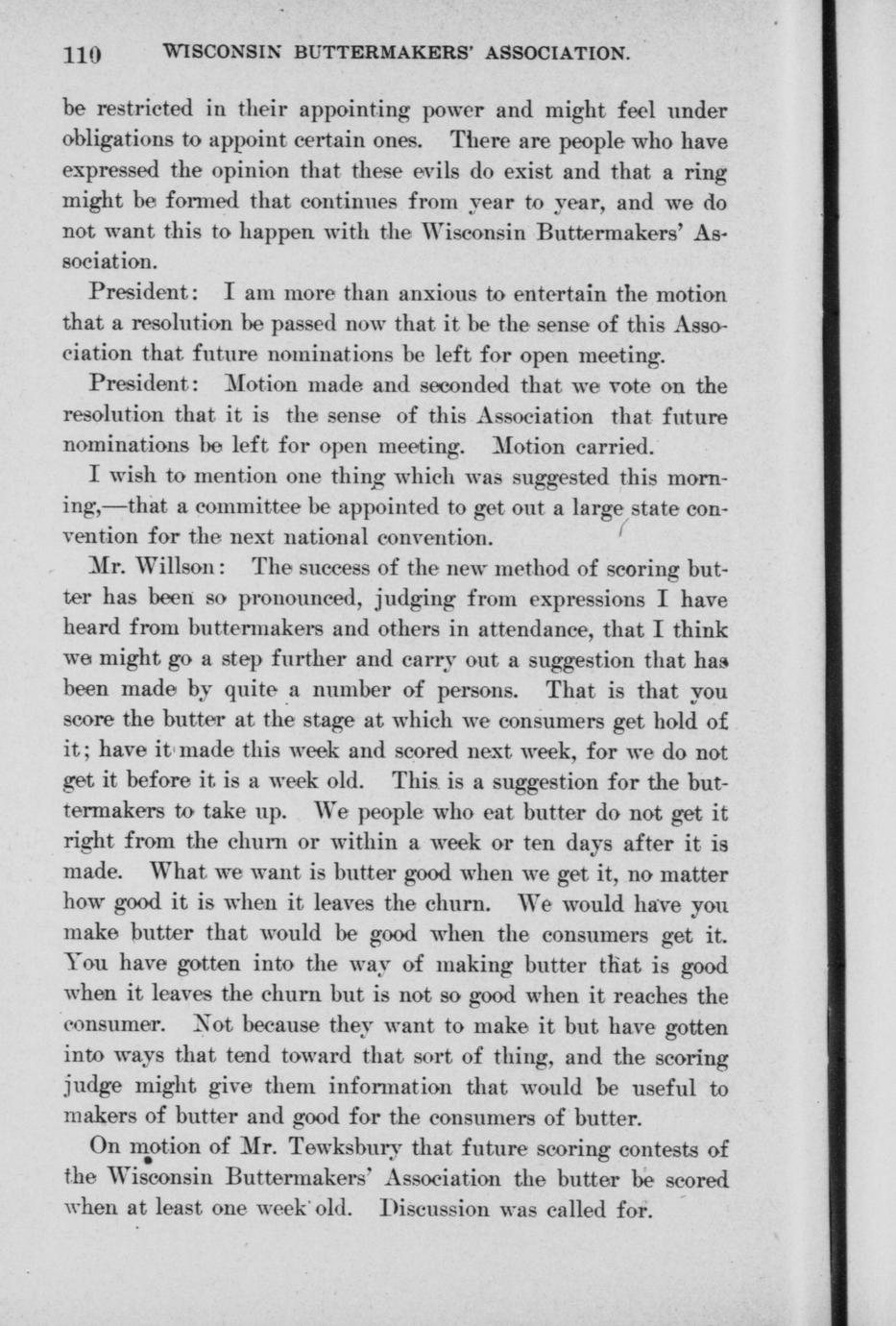 110 WISCONSIN BUTTERMAKERS' ASSOCIATION.

be restricted in their appointing power and might feel under obligations to appoint certain ones. There are people who have expressed the opinion that these evils do exist and that a ring might be formed that continues from year to year, and we do not want this to happen with the Wisconsin Buttermakers' Association.

President: I am more than anxious to entertain the motion that a resolution be passed now that it be the sense of this Association that future nominations be left for open meeting.

President: Motion made and seconded that we vote on the resolution that it is the sense of this Association that future nominations be left for open meeting. Motion carried.

I wish to mention one thing which was suggested this morning,—that a committee be appointed to get out a large state convention for the next national convention.

Mr. Willson: The success of the new method of scoring butter has been so pronounced, judging from expressions I have heard from buttermakers and others in attendance, that I think we might go a step further and carry out a suggestion that has been made by quite a number of persons. That is that you score the butter at the stage at which we consumers get hold of it; have it made this week and scored next week, for we do not get it before it is a week old. This is a suggestion for the buttermakers to take up. We people who eat butter do not get it right from the churn or within a week or ten days after it is made. What we want is butter good when we get it, no matter how good it is when it leaves the churn. We would have you make butter that would be good when the consumers get it. You have gotten into the way of making butter that is good when it leaves the churn but is not so good when it reaches the consumer. Not because they want to make it but have gotten into ways that tend toward that sort of thing, and the scoring judge might give them information that would be useful to makers of butter and good for the consumers of butter.

On motion of Mr. Tewksbury that future scoring contests of the Wisconsin Buttermakers' Association the butter be scored when at least one week old. Discussion was called for.